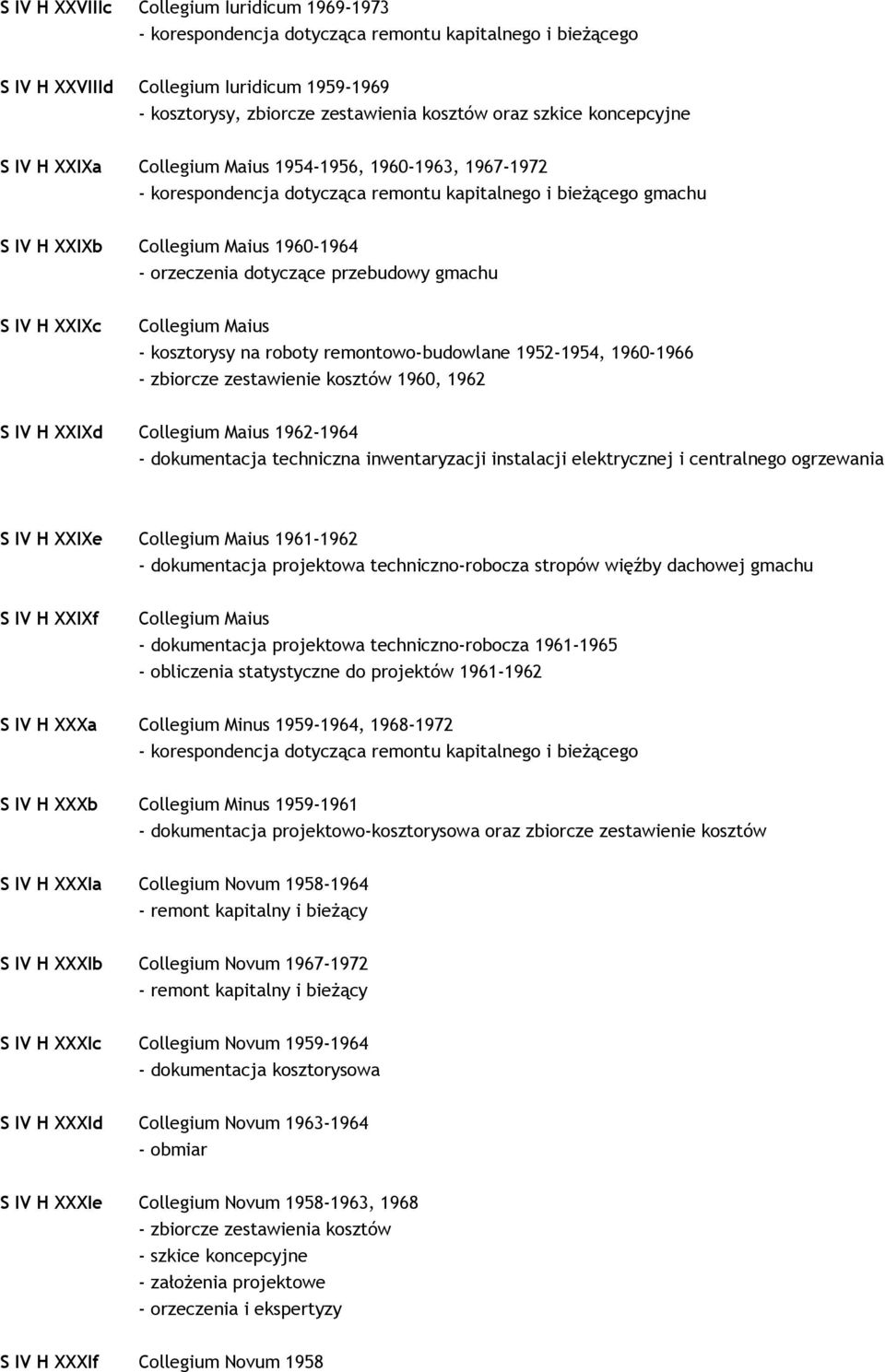 S IV H XXVIIIc Collegium Iuridicum 1969-1973
- korespondencja dotycząca remontu kapitalnego i bieżącego

S IV H XXVIIId Collegium Iuridicum 1959-1969
- kosztorysy, zbiorcze zestawienia kosztów oraz szkice koncepcyjne

S IV H XXIXa Collegium Maius 1954-1956, 1960-1963, 1967-1972
- korespondencja dotycząca remontu kapitalnego i bieżącego gmachu

S IV H XXIXb Collegium Maius 1960-1964
- orzeczenia dotyczące przebudowy gmachu

S IV H XXIXc Collegium Maius
- kosztorysy na roboty remontowo-budowlane 1952-1954, 1960-1966
- zbiorcze zestawienie kosztów 1960, 1962

S IV H XXIXd Collegium Maius 1962-1964
- dokumentacja techniczna inwentaryzacji instalacji elektrycznej i centralnego ogrzewania

S IV H XXIXe Collegium Maius 1961-1962
- dokumentacja projektowa techniczno-robocza stropów więźby dachowej gmachu

S IV H XXIXf Collegium Maius
- dokumentacja projektowa techniczno-robocza 1961-1965
- obliczenia statystyczne do projektów 1961-1962

S IV H XXXa Collegium Minus 1959-1964, 1968-1972
- korespondencja dotycząca remontu kapitalnego i bieżącego

S IV H XXXb Collegium Minus 1959-1961
- dokumentacja projektowo-kosztorysowa oraz zbiorcze zestawienie kosztów

S IV H XXXIa Collegium Novum 1958-1964
- remont kapitalny i bieżący

S IV H XXXIb Collegium Novum 1967-1972
- remont kapitalny i bieżący

S IV H XXXIc Collegium Novum 1959-1964
- dokumentacja kosztorysowa

S IV H XXXId Collegium Novum 1963-1964
- obmiar

S IV H XXXIe Collegium Novum 1958-1963, 1968
- zbiorcze zestawienia kosztów
- szkice koncepcyjne
- założenia projektowe
- orzeczenia i ekspertyzy

S IV H XXXIf Collegium Novum 1958